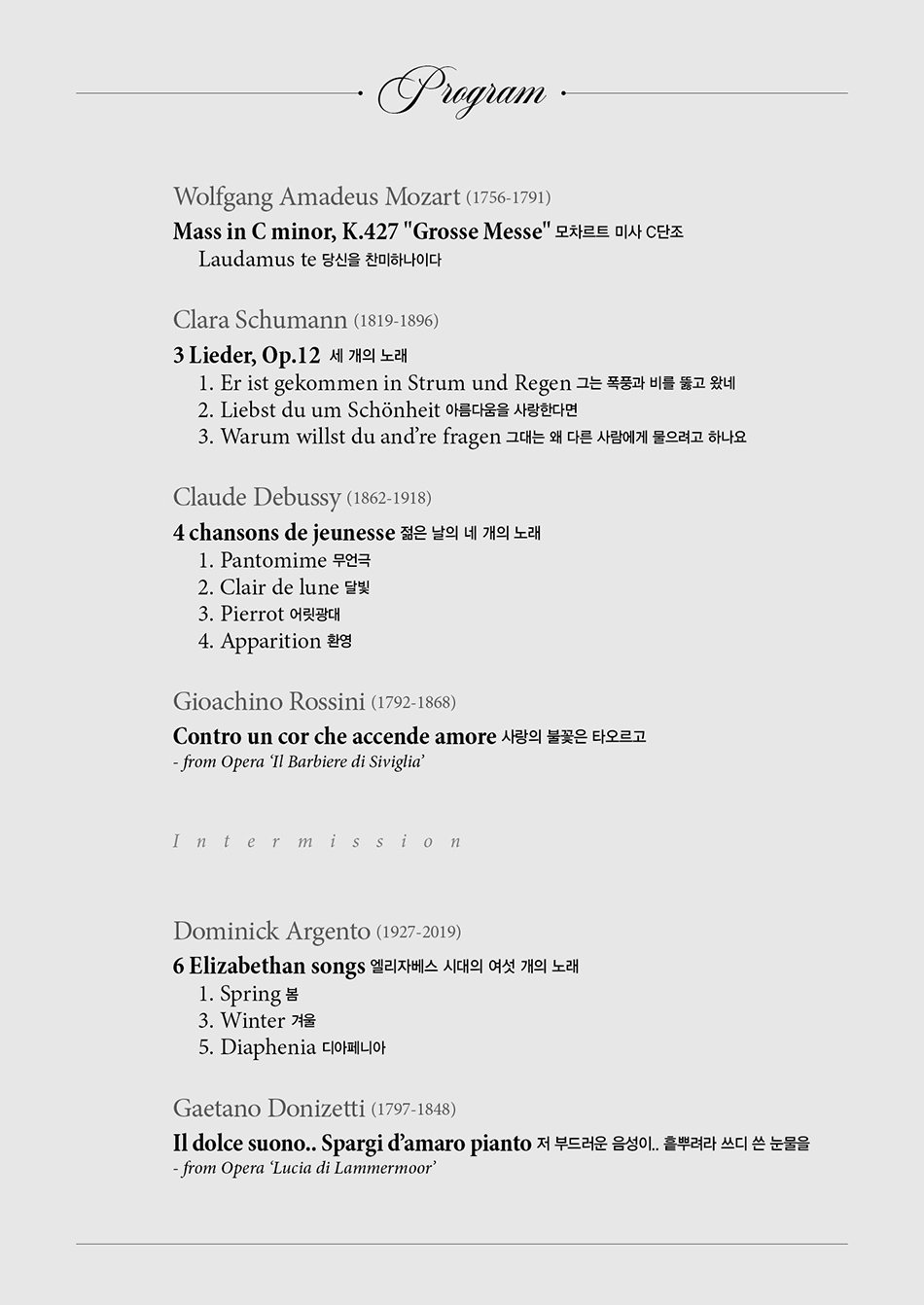 Program

Wolfgang Amadeus Mozart (1756-1791)

Mass in C minor, K.427 "Grosse Messe" 모차르트 미사 C단조

Laudamus te 당신을 찬미하나이다

Clara Schumann (1819-1896)

3 Lieder, Op.12 세 개의 노래

1. Er ist gekommen in Strum und Regen 그는 폭풍과 비를 뚫고 왔네
2. Liebst du um Schönheit 아름다움을 사랑한다면
3. Warum willst du and're fragen 그대는 왜 다른 사람에게 물으려고 하나요

Claude Debussy (1862-1918)

4 chansons de jeunesse 젊은 날의 네 개의 노래

1. Pantomime 무언극
2. Clair de lune 달빛
3. Pierrot 어릿광대
4. Apparition 환영

Gioachino Rossini (1792-1868)

Contro un cor che accende amore 사랑의 불꽃은 타오르고

- from Opera 'Il Barbiere di Siviglia'

Intermission

Dominick Argento (1927-2019)

6 Elizabethan songs 엘리자베스 시대의 여섯 개의 노래

1. Spring 봄
3. Winter 겨울
5. Diaphenia 디아페니아

Gaetano Donizetti (1797-1848)

Il dolce suono.. Spargi d'amaro pianto 저 부드러운 음성이.. 흩뿌려라 쓰디 쓴 눈물을

- from Opera 'Lucia di Lammermoor'